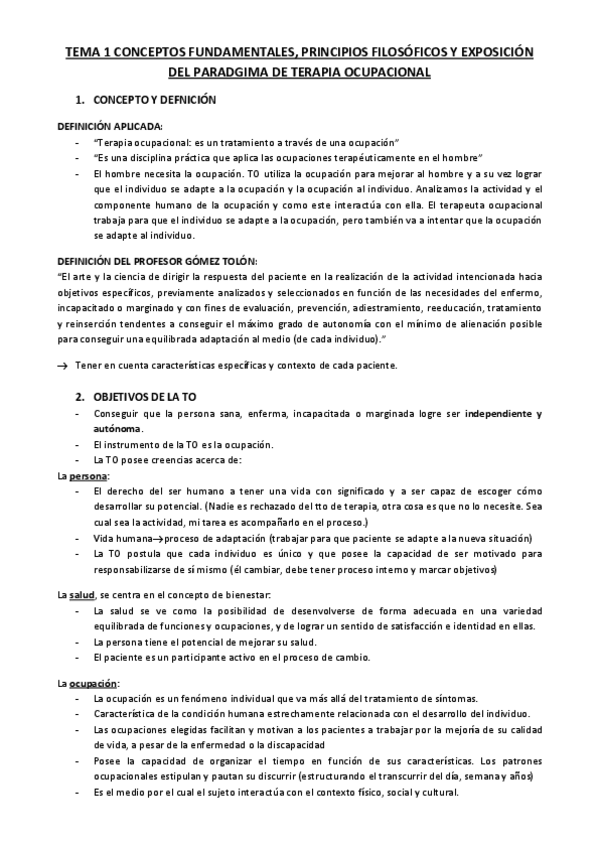 TEMA 1 CONCEPTOS FUNDAMENTALES, PRINCIPIOS FILOSÓFICOS Y EXPOSICIÓN DEL PARADGIMA DE TERAPIA OCUPACIONAL

1. CONCEPTO Y DEFNICIÓN

DEFINICIÓN APLICADA:
- "Terapia ocupacional: es un tratamiento a través de una ocupación"
- "Es una disciplina práctica que aplica las ocupaciones terapéuticamente en el hombre"
- El hombre necesita la ocupación. TO utiliza la ocupación para mejorar al hombre y a su vez lograr que el individuo se adapte a la ocupación y la ocupación al individuo. Analizamos la actividad y el componente humano de la ocupación y como este interactúa con ella. El terapeuta ocupacional trabaja para que el individuo se adapte a la ocupación, pero también va a intentar que la ocupación se adapte al individuo.

DEFINICIÓN DEL PROFESOR GÓMEZ TOLÓN:
"El arte y la ciencia de dirigir la respuesta del paciente en la realización de la actividad intencionada hacia objetivos específicos, previamente analizados y seleccionados en función de las necesidades del enfermo, incapacitado o marginado y con fines de evaluación, prevención, adiestramiento, reeducación, tratamiento y reinserción tendentes a conseguir el máximo grado de autonomía con el mínimo de alienación posible para conseguir una equilibrada adaptación al medio (de cada individuo)."

→ Tener en cuenta características específicas y contexto de cada paciente.

2. OBJETIVOS DE LA TO
- Conseguir que la persona sana, enferma, incapacitada o marginada logre ser independiente y autónoma.
- El instrumento de la TO es la ocupación.
- La TO posee creencias acerca de:
La persona:
- El derecho del ser humano a tener una vida con significado y a ser capaz de escoger cómo desarrollar su potencial. (Nadie es rechazado del tto de terapia, otra cosa es que no lo necesite. Sea cual sea la actividad, mi tarea es acompañarlo en el proceso.)
- Vida humana→proceso de adaptación (trabajar para que paciente se adapte a la nueva situación)
- La TO postula que cada individuo es único y que posee la capacidad de ser motivado para responsabilizarse de sí mismo (él cambiar, debe tener proceso interno y marcar objetivos)

La salud, se centra en el concepto de bienestar:
- La salud se ve como la posibilidad de desenvolverse de forma adecuada en una variedad equilibrada de funciones y ocupaciones, y de lograr un sentido de satisfacción e identidad en ellas.
- La persona tiene el potencial de mejorar su salud.
- El paciente es un participante activo en el proceso de cambio.

La ocupación:
- La ocupación es un fenómeno individual que va más allá del tratamiento de síntomas.
- Característica de la condición humana estrechamente relacionada con el desarrollo del individuo.
- Las ocupaciones elegidas facilitan y motivan a los pacientes a trabajar por la mejoría de su calidad de vida, a pesar de la enfermedad o la discapacidad
- Posee la capacidad de organizar el tiempo en función de sus características. Los patrones ocupacionales estipulan y pautan su discurrir (estructurando el transcurrir del día, semana y años)
- Es el medio por el cual el sujeto interactúa con el contexto físico, social y cultural.